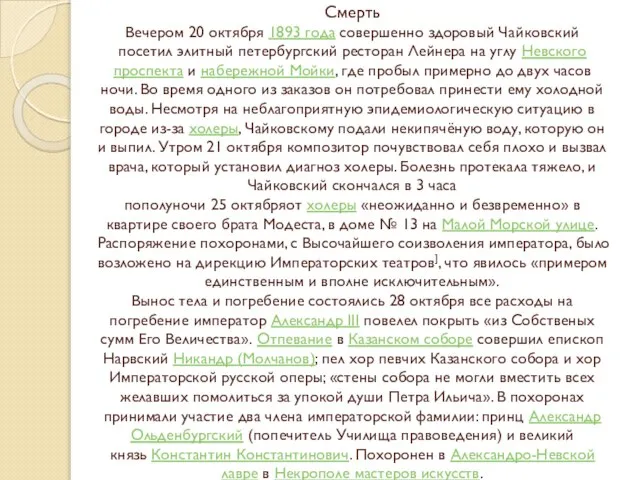 Смерть

Вечером 20 октября 1893 года совершенно здоровый Чайковский посетил элитный петербургский ресторан Лейнера на углу Невского проспекта и набережной Мойки, где пробыл примерно до двух часов ночи. Во время одного из заказов он потребовал принести ему холодной воды. Несмотря на неблагоприятную эпидемиологическую ситуацию в городе из-за холеры, Чайковскому подали некипячёную воду, которую он и выпил. Утром 21 октября композитор почувствовал себя плохо и вызвал врача, который установил диагноз холеры. Болезнь протекала тяжело, и Чайковский скончался в 3 часа пополуночи 25 октябряот холеры «неожиданно и безвременно» в квартире своего брата Модеста, в доме № 13 на Малой Морской улице. Распоряжение похоронами, с Высочайшего соизволения императора, было возложено на дирекцию Императорских театров], что явилось «примером единственным и вполне исключительным».

Вынос тела и погребение состоялись 28 октября все расходы на погребение император Александр III повелел покрыть «из Собственых сумм Его Величества». Отпевание в Казанском соборе совершил епископ Нарвский Никандр (Молчанов); пел хор певчих Казанского собора и хор Императорской русской оперы; «стены собора не могли вместить всех желавших помолиться за упокой души Петра Ильича». В похоронах принимали участие два члена императорской фамилии: принц Александр Ольденбургский (попечитель Училища правоведения) и великий князь Константин Константинович. Похоронен в Александро-Невской лавре в Некрополе мастеров искусств.